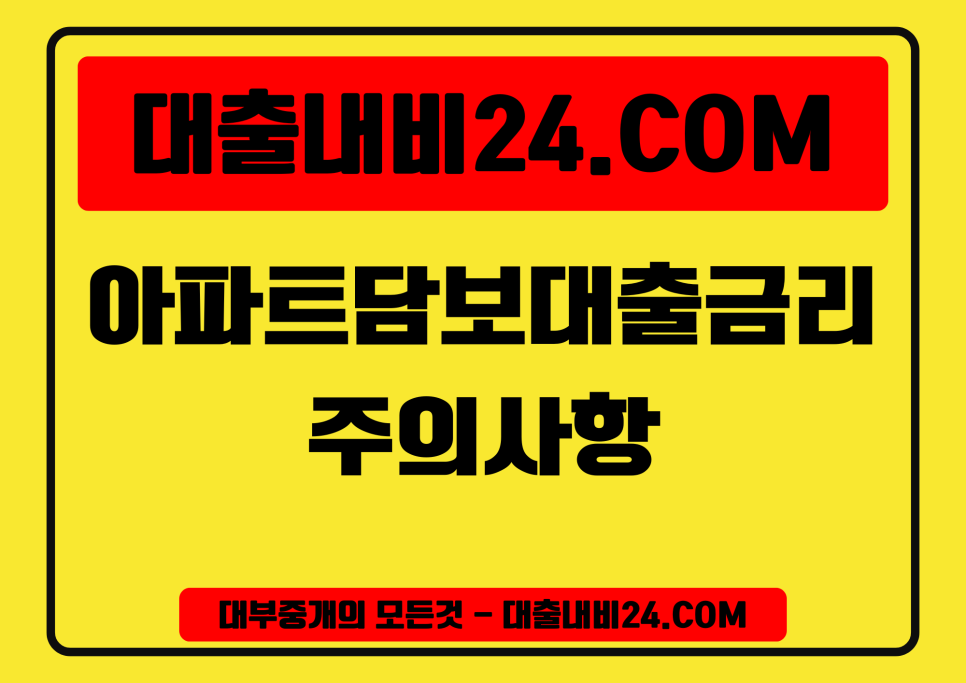 대출내비24.COM

아파트담보대출금리 주의사항

대부중개의 모든것 - 대출내비24.COM